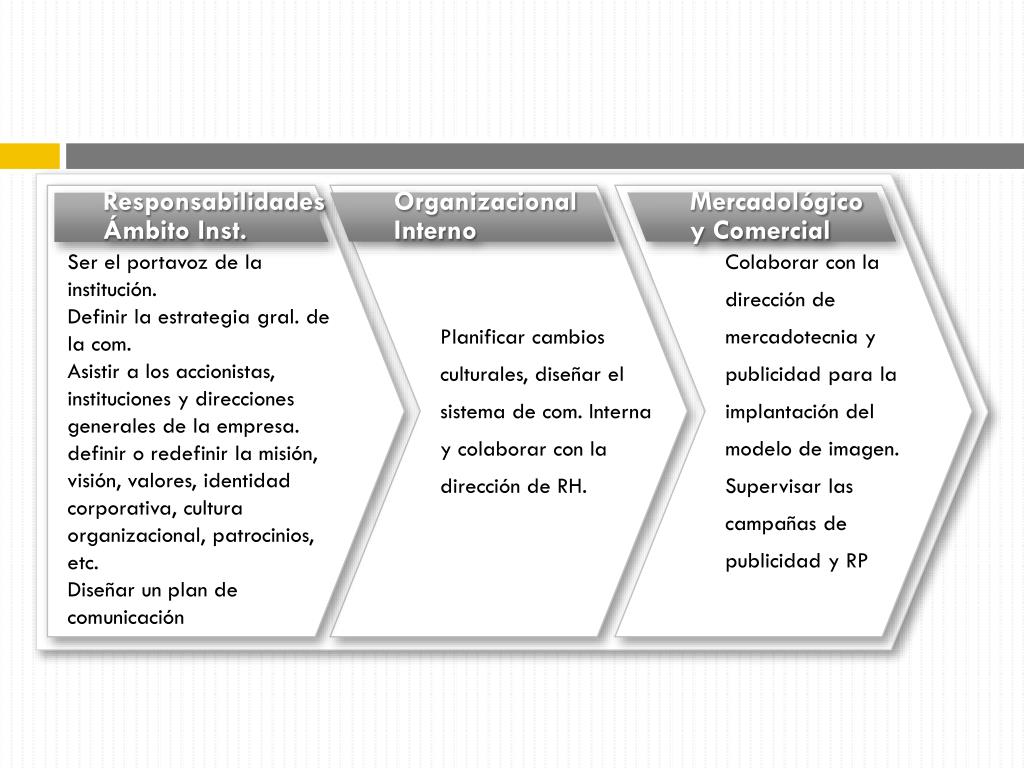 Responsabilidades Ámbito Inst.

Ser el portavoz de la institución.
Definir la estrategia gral. de la com.
Asistir a los accionistas, instituciones y direcciones generales de la empresa.
definir o redefinir la misión, visión, valores, identidad corporativa, cultura organizacional, patrocinios, etc.
Diseñar un plan de comunicación

Organizacional Interno

Planificar cambios culturales, diseñar el sistema de com. Interna y colaborar con la dirección de RH.

Mercadológico y Comercial

Colaborar con la dirección de mercadotecnia y publicidad para la implantación del modelo de imagen.
Supervisar las campañas de publicidad y RP